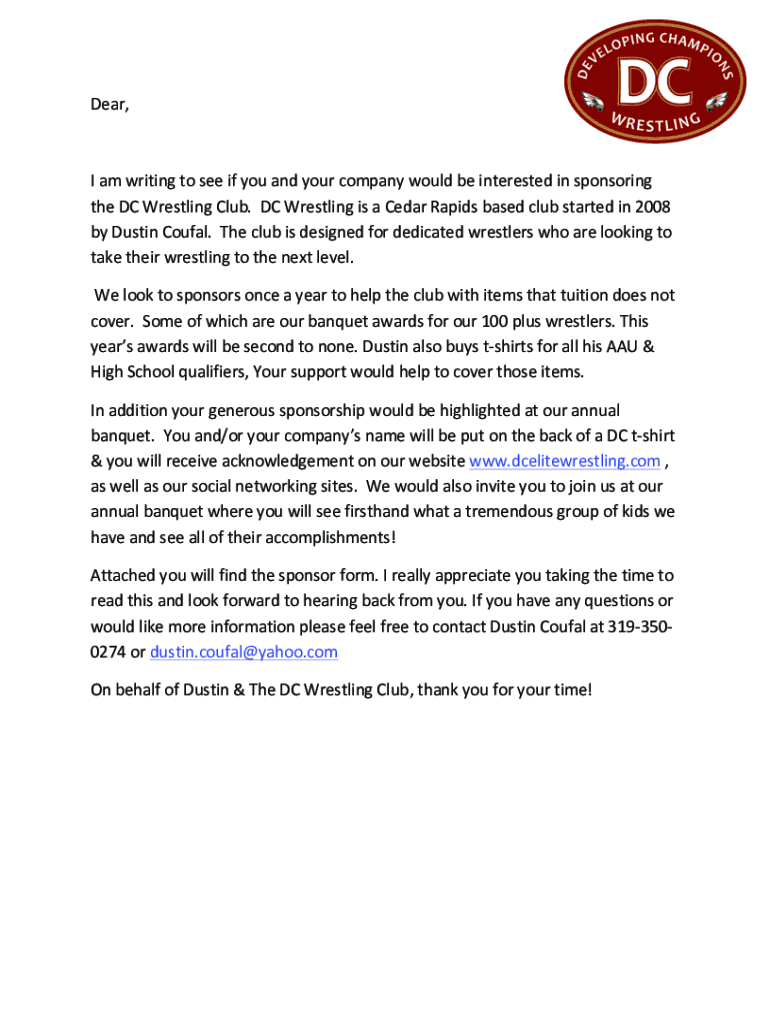 DEVELOPING CHAMPIONS
DC
WRESTLING

Dear,

I am writing to see if you and your company would be interested in sponsoring the DC Wrestling Club. DC Wrestling is a Cedar Rapids based club started in 2008 by Dustin Coufal. The club is designed for dedicated wrestlers who are looking to take their wrestling to the next level.

We look to sponsors once a year to help the club with items that tuition does not cover. Some of which are our banquet awards for our 100 plus wrestlers. This year's awards will be second to none. Dustin also buys t-shirts for all his AAU & High School qualifiers, Your support would help to cover those items.

In addition your generous sponsorship would be highlighted at our annual banquet. You and/or your company's name will be put on the back of a DC t-shirt & you will receive acknowledgement on our website www.dcelitewrestling.com , as well as our social networking sites. We would also invite you to join us at our annual banquet where you will see firsthand what a tremendous group of kids we have and see all of their accomplishments!

Attached you will find the sponsor form. I really appreciate you taking the time to read this and look forward to hearing back from you. If you have any questions or would like more information please feel free to contact Dustin Coufal at 319-350-0274 or dustin.coufal@yahoo.com

On behalf of Dustin & The DC Wrestling Club, thank you for your time!